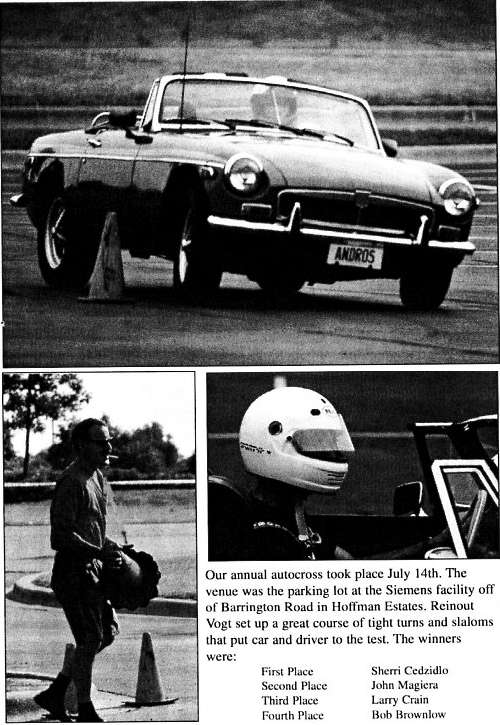 ANDROS

Our annual autocross took place July 14th. The venue was the parking lot at the Siemens facility off of Barrington Road in Hoffman Estates. Reinout Vogt set up a great course of tight turns and slaloms that put car and driver to the test. The winners were:

First Place Sherri Cedzidlo
Second Place John Magiera
Third Place Larry Crain
Fourth Place Bob Brownlow